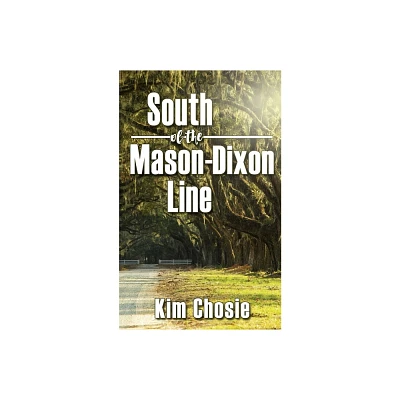 South
of the
Mason-Dixon
Line

Kim Chosie